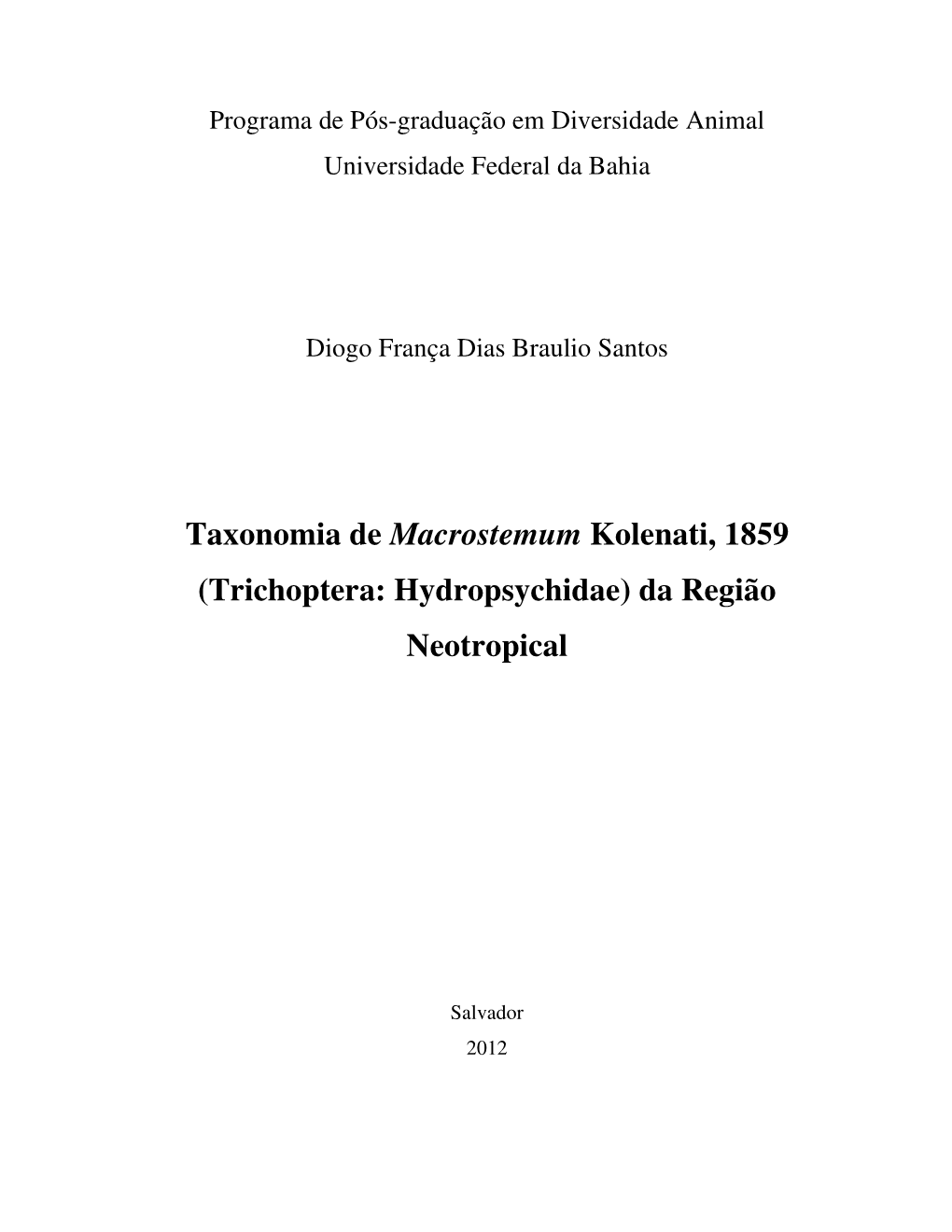 Programa de Pós-graduação em Diversidade Animal
Universidade Federal da Bahia

Diogo França Dias Braulio Santos

Taxonomia de Macrostemum Kolenati, 1859 (Trichoptera: Hydropsychidae) da Região Neotropical

Salvador
2012